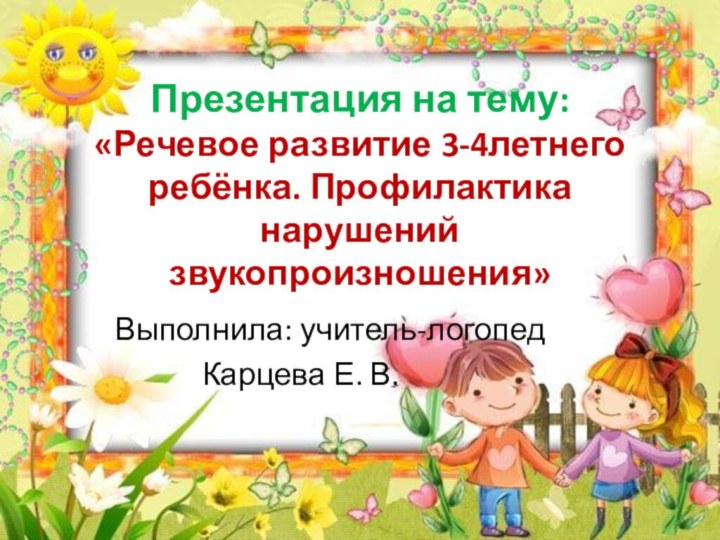 Презентация на тему:
«Речевое развитие 3-4летнего ребёнка. Профилактика нарушений звукопроизношения»

Выполнила: учитель-логопед
Карцева Е. В.